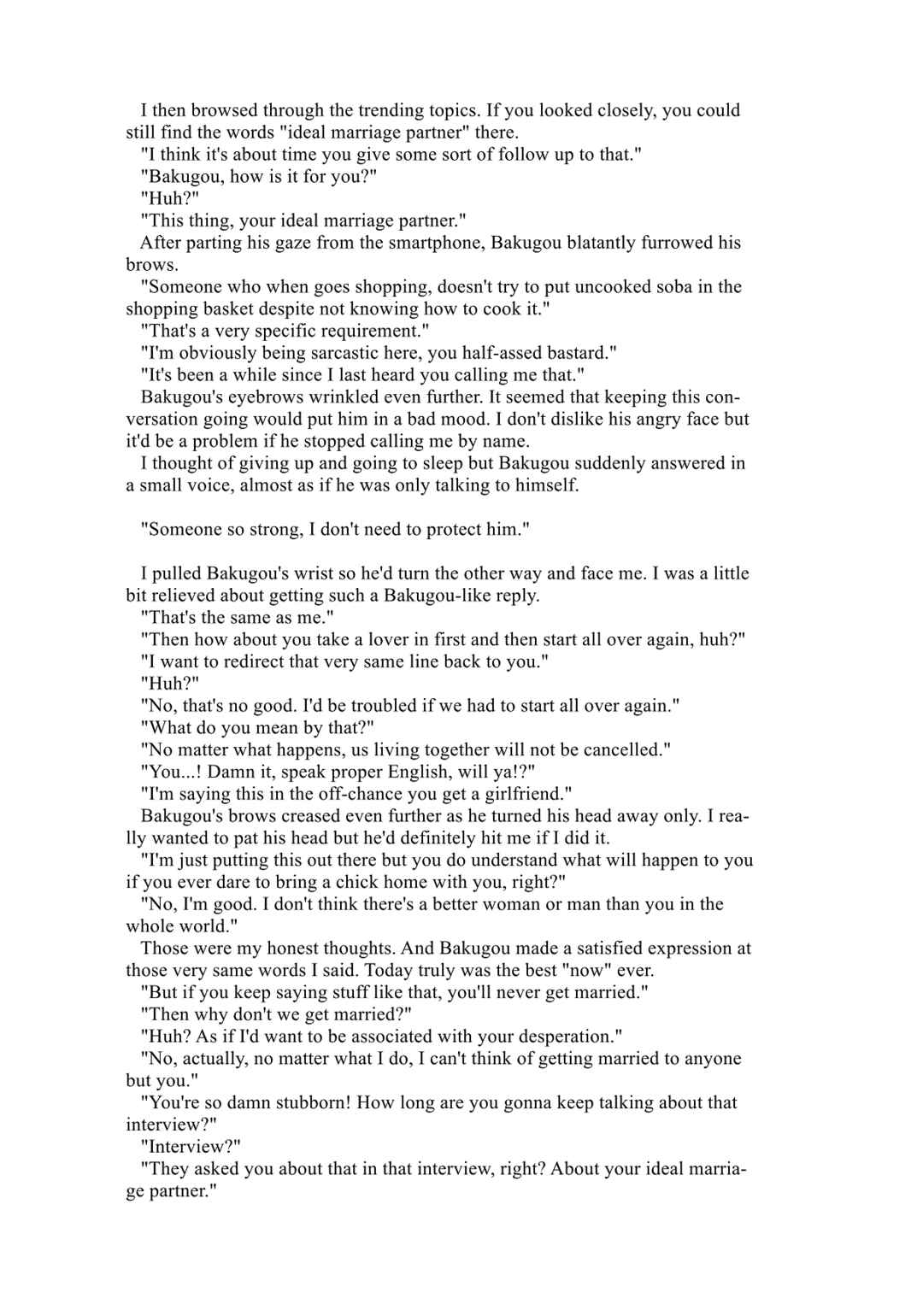 I then browsed through the trending topics. If you looked closely, you could still find the words "ideal marriage partner" there.
"I think it's about time you give some sort of follow up to that."
"Bakugou, how is it for you?"
"Huh?"
"This thing, your ideal marriage partner."
After parting his gaze from the smartphone, Bakugou blatantly furrowed his brows.
"Someone who when goes shopping, doesn't try to put uncooked soba in the shopping basket despite not knowing how to cook it."
"That's a very specific requirement."
"I'm obviously being sarcastic here, you half-assed bastard."
"It's been a while since I last heard you calling me that."
Bakugou's eyebrows wrinkled even further. It seemed that keeping this conversation going would put him in a bad mood. I don't dislike his angry face but it'd be a problem if he stopped calling me by name.
I thought of giving up and going to sleep but Bakugou suddenly answered in a small voice, almost as if he was only talking to himself.

"Someone so strong, I don't need to protect him."

I pulled Bakugou's wrist so he'd turn the other way and face me. I was a little bit relieved about getting such a Bakugou-like reply.
"That's the same as me."
"Then how about you take a lover in first and then start all over again, huh?"
"I want to redirect that very same line back to you."
"Huh?"
"No, that's no good. I'd be troubled if we had to start all over again."
"What do you mean by that?"
"No matter what happens, us living together will not be cancelled."
"You...! Damn it, speak proper English, will ya!?"
"I'm saying this in the off-chance you get a girlfriend."
Bakugou's brows creased even further as he turned his head away only. I really wanted to pat his head but he'd definitely hit me if I did it.
"I'm just putting this out there but you do understand what will happen to you if you ever dare to bring a chick home with you, right?"
"No, I'm good. I don't think there's a better woman or man than you in the whole world."
Those were my honest thoughts. And Bakugou made a satisfied expression at those very same words I said. Today truly was the best "now" ever.
"But if you keep saying stuff like that, you'll never get married."
"Then why don't we get married?"
"Huh? As if I'd want to be associated with your desperation."
"No, actually, no matter what I do, I can't think of getting married to anyone but you."
"You're so damn stubborn! How long are you gonna keep talking about that interview?"
"Interview?"
"They asked you about that in that interview, right? About your ideal marriage partner."